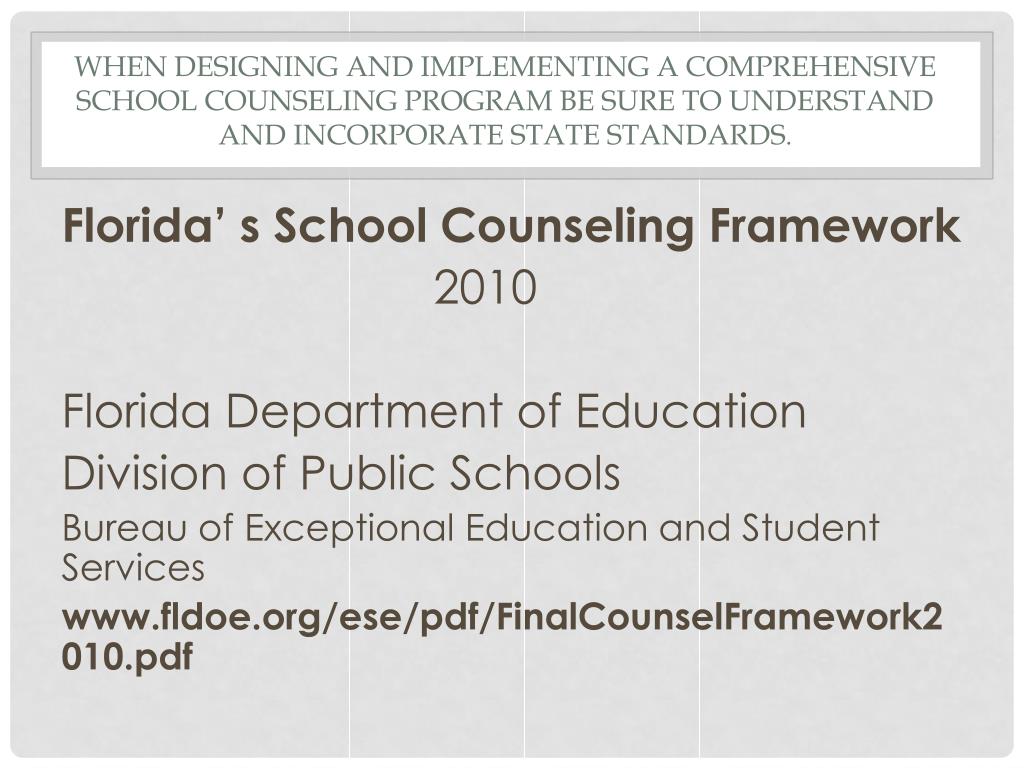 WHEN DESIGNING AND IMPLEMENTING A COMPREHENSIVE SCHOOL COUNSELING PROGRAM BE SURE TO UNDERSTAND AND INCORPORATE STATE STANDARDS.

Florida’ s School Counseling Framework
2010

Florida Department of Education
Division of Public Schools
Bureau of Exceptional Education and Student Services
www.fldoe.org/ese/pdf/FinalCounselFramework2010.pdf